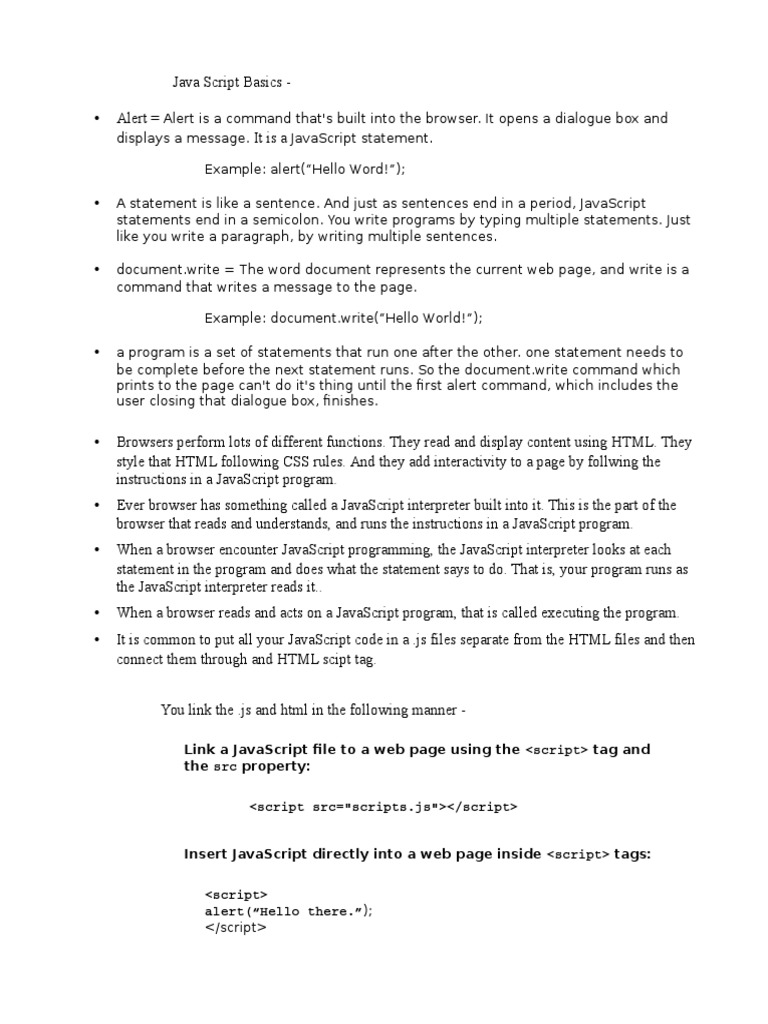 Java Script Basics -

• Alert = Alert is a command that's built into the browser. It opens a dialogue box and displays a message. It is a JavaScript statement.

Example: alert("Hello Word!");

• A statement is like a sentence. And just as sentences end in a period, JavaScript statements end in a semicolon. You write programs by typing multiple statements. Just like you write a paragraph, by writing multiple sentences.

• document.write = The word document represents the current web page, and write is a command that writes a message to the page.

Example: document.write("Hello World!");

• a program is a set of statements that run one after the other. one statement needs to be complete before the next statement runs. So the document.write command which prints to the page can't do it's thing until the first alert command, which includes the user closing that dialogue box, finishes.

• Browsers perform lots of different functions. They read and display content using HTML. They style that HTML following CSS rules. And they add interactivity to a page by follwing the instructions in a JavaScript program.

• Ever browser has something called a JavaScript interpreter built into it. This is the part of the browser that reads and understands, and runs the instructions in a JavaScript program.

• When a browser encounter JavaScript programming, the JavaScript interpreter looks at each statement in the program and does what the statement says to do. That is, your program runs as the JavaScript interpreter reads it..

• When a browser reads and acts on a JavaScript program, that is called executing the program.

• It is common to put all your JavaScript code in a .js files separate from the HTML files and then connect them through and HTML scipt tag.

You link the .js and html in the following manner -

Link a JavaScript file to a web page using the <script> tag and the src property:

<script src="scripts.js"></script>

Insert JavaScript directly into a web page inside <script> tags:

<script>
alert("Hello there.");
</script>